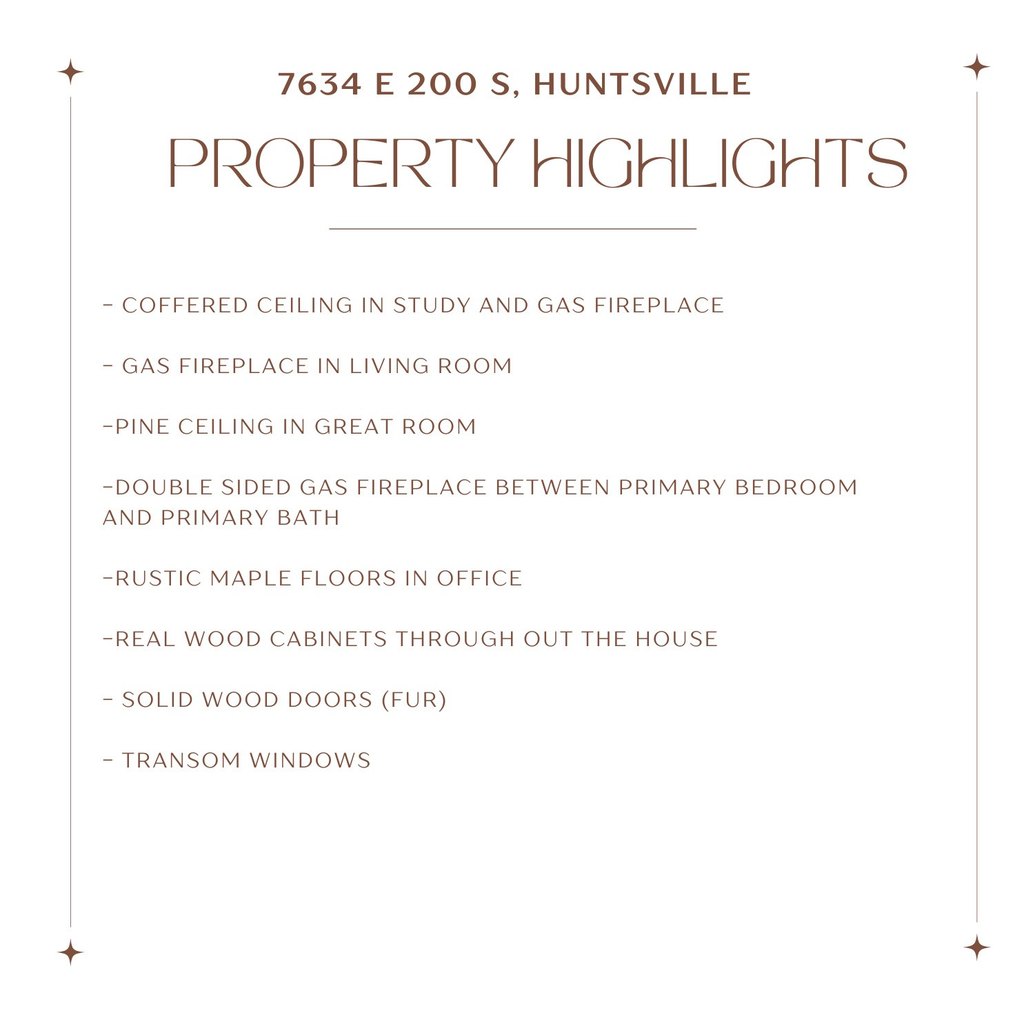 7634 E 200 S, HUNTSVILLE

PROPERTY HIGHLIGHTS

- COFFERED CEILING IN STUDY AND GAS FIREPLACE

- GAS FIREPLACE IN LIVING ROOM

-PINE CEILING IN GREAT ROOM

-DOUBLE SIDED GAS FIREPLACE BETWEEN PRIMARY BEDROOM AND PRIMARY BATH

-RUSTIC MAPLE FLOORS IN OFFICE

-REAL WOOD CABINETS THROUGH OUT THE HOUSE

- SOLID WOOD DOORS (FUR)

- TRANSOM WINDOWS